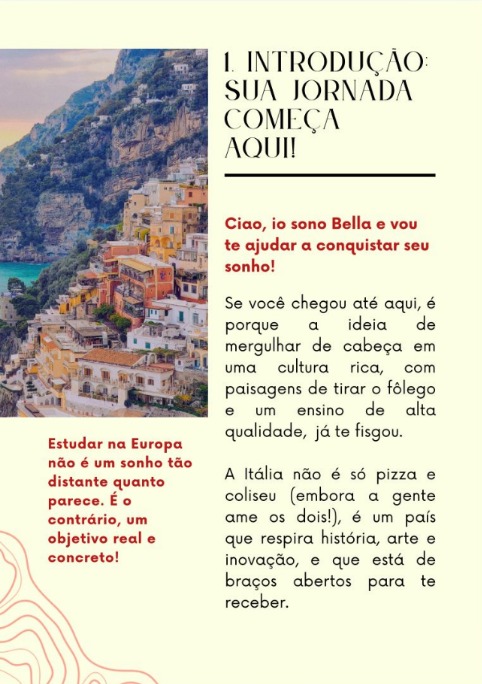 1. INTRODUÇÃO: SUA JORNADA COMEÇA AQUI!

Ciao, io sono Bella e vou te ajudar a conquistar seu sonho!

Se você chegou até aqui, é porque a ideia de mergulhar de cabeça em uma cultura rica, com paisagens de tirar o fôlego e um ensino de alta qualidade, já te fisgou.

A Itália não é só pizza e coliseu (embora a gente ame os dois!), é um país que respira história, arte e inovação, e que está de braços abertos para te receber.

Estudar na Europa não é um sonho tão distante quanto parece. É o contrário, um objetivo real e concreto!